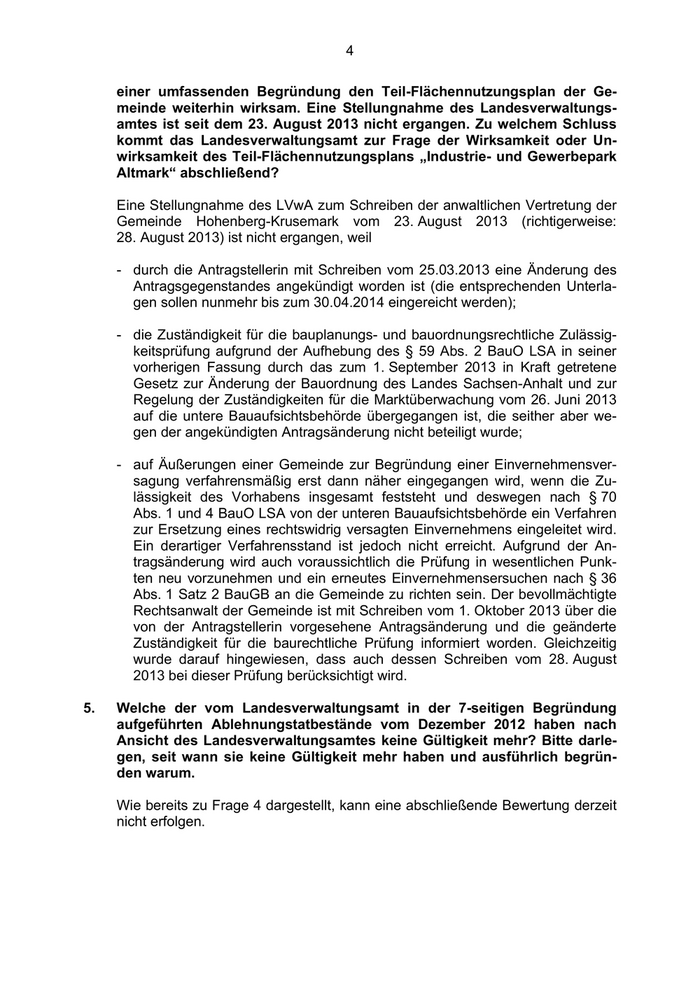 4

einer umfassenden Begründung den Teil-Flächennutzungsplan der Gemeinde weiterhin wirksam. Eine Stellungnahme des Landesverwaltungsamtes ist seit dem 23. August 2013 nicht ergangen. Zu welchem Schluss kommt das Landesverwaltungsamt zur Frage der Wirksamkeit oder Unwirksamkeit des Teil-Flächennutzungsplans „Industrie- und Gewerbepark Altmark“ abschließend?

Eine Stellungnahme des LVwA zum Schreiben der anwaltlichen Vertretung der Gemeinde Hohenberg-Krusemark vom 23. August 2013 (richtigerweise: 28. August 2013) ist nicht ergangen, weil

- durch die Antragstellerin mit Schreiben vom 25.03.2013 eine Änderung des Antragsgegenstandes angekündigt worden ist (die entsprechenden Unterlagen sollen nunmehr bis zum 30.04.2014 eingereicht werden);

- die Zuständigkeit für die bauplanungs- und bauordnungsrechtliche Zulässigkeitsprüfung aufgrund der Aufhebung des § 59 Abs. 2 BauO LSA in seiner vorherigen Fassung durch das zum 1. September 2013 in Kraft getretene Gesetz zur Änderung der Bauordnung des Landes Sachsen-Anhalt und zur Regelung der Zuständigkeiten für die Marktüberwachung vom 26. Juni 2013 auf die untere Bauaufsichtsbehörde übergegangen ist, die seither aber wegen der angekündigten Antragsänderung nicht beteiligt wurde;

- auf Äußerungen einer Gemeinde zur Begründung einer Einvernehmensversagung verfahrensmäßig erst dann näher eingegangen wird, wenn die Zulässigkeit des Vorhabens insgesamt feststeht und deswegen nach § 70 Abs. 1 und 4 BauO LSA von der unteren Bauaufsichtsbehörde ein Verfahren zur Ersetzung eines rechtswidrig versagten Einvernehmens eingeleitet wird. Ein derartiger Verfahrensstand ist jedoch nicht erreicht. Aufgrund der Antragsänderung wird auch voraussichtlich die Prüfung in wesentlichen Punkten neu vorzunehmen und ein erneutes Einvernehmensersuchen nach § 36 Abs. 1 Satz 2 BauGB an die Gemeinde zu richten sein. Der bevollmächtigte Rechtsanwalt der Gemeinde ist mit Schreiben vom 1. Oktober 2013 über die von der Antragstellerin vorgesehene Antragsänderung und die geänderte Zuständigkeit für die baurechtliche Prüfung informiert worden. Gleichzeitig wurde darauf hingewiesen, dass auch dessen Schreiben vom 28. August 2013 bei dieser Prüfung berücksichtigt wird.

5. Welche der vom Landesverwaltungsamt in der 7-seitigen Begründung aufgeführten Ablehnungstatbestände vom Dezember 2012 haben nach Ansicht des Landesverwaltungsamtes keine Gültigkeit mehr? Bitte darlegen, seit wann sie keine Gültigkeit mehr haben und ausführlich begründen warum.

Wie bereits zu Frage 4 dargestellt, kann eine abschließende Bewertung derzeit nicht erfolgen.